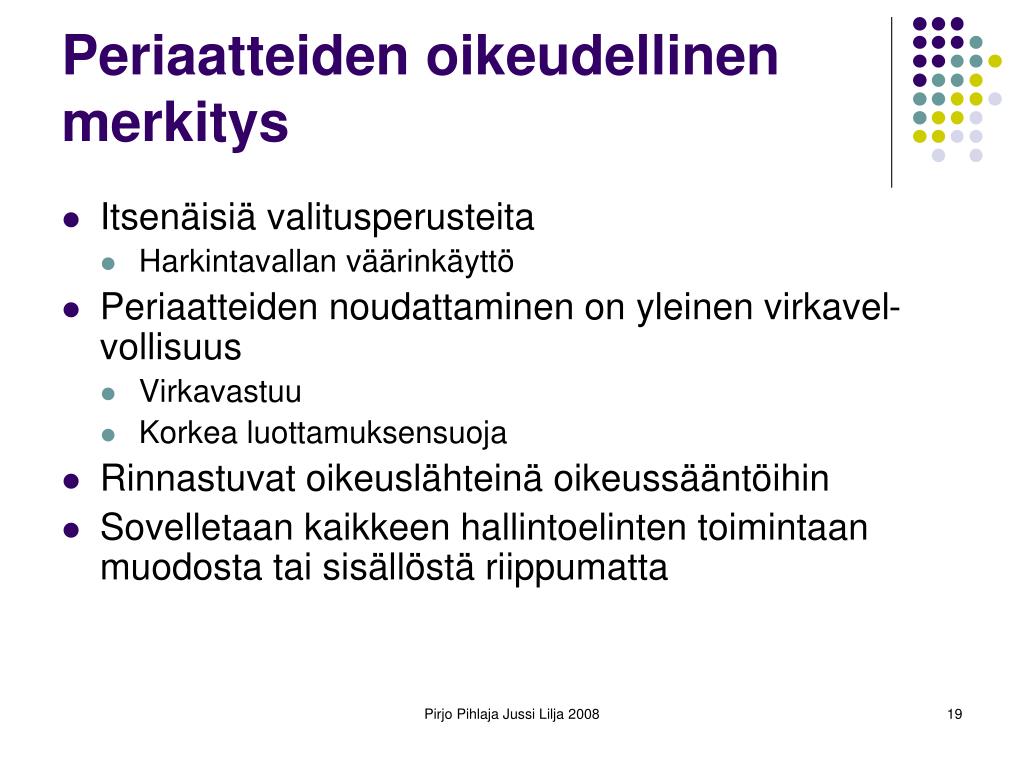 Periaatteiden oikeudellinen merkitys

- Itsenäisiä valitusperusteita
  - Harkintavallan väärinkäyttö
- Periaatteiden noudattaminen on yleinen virkavelvollisuus
  - Virkavastuu
  - Korkea luottamuksensuoja
- Rinnastuvat oikeuslähteinä oikeussääntöihin
- Sovelletaan kaikkeen hallintoelinten toimintaan muodosta tai sisällöstä riippumatta

Pirjo Pihlaja Jussi Lilja 2008

19